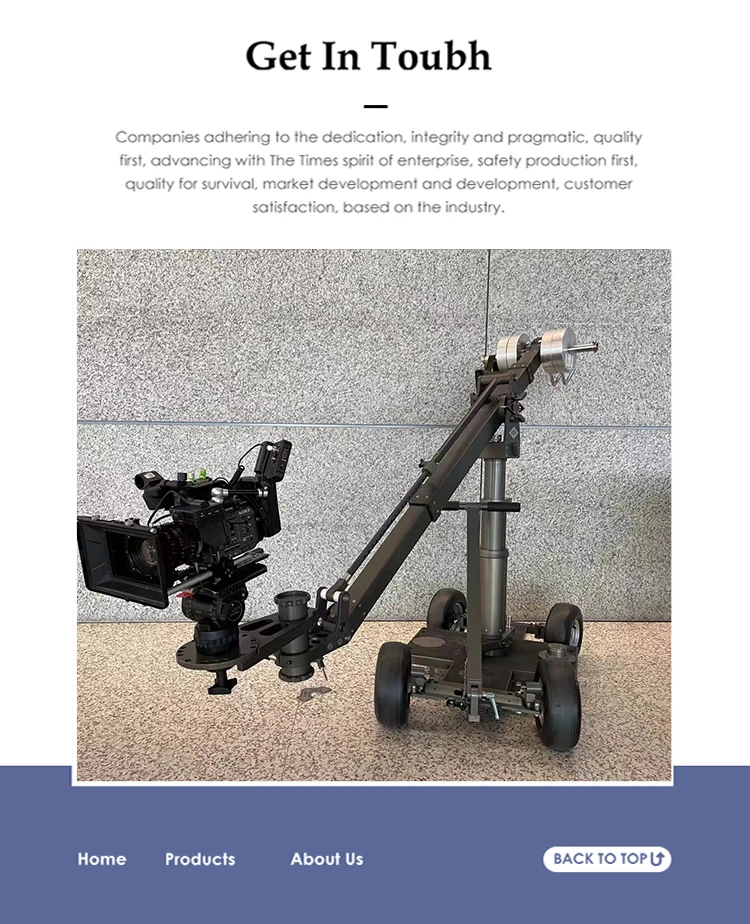 Get In Toubh

Companies adhering to the dedication, integrity and pragmatic, quality first, advancing with The Times spirit of enterprise, safety production first, quality for survival, market development and development, customer satisfaction, based on the industry.

Home Products About Us

BACK TO TOP